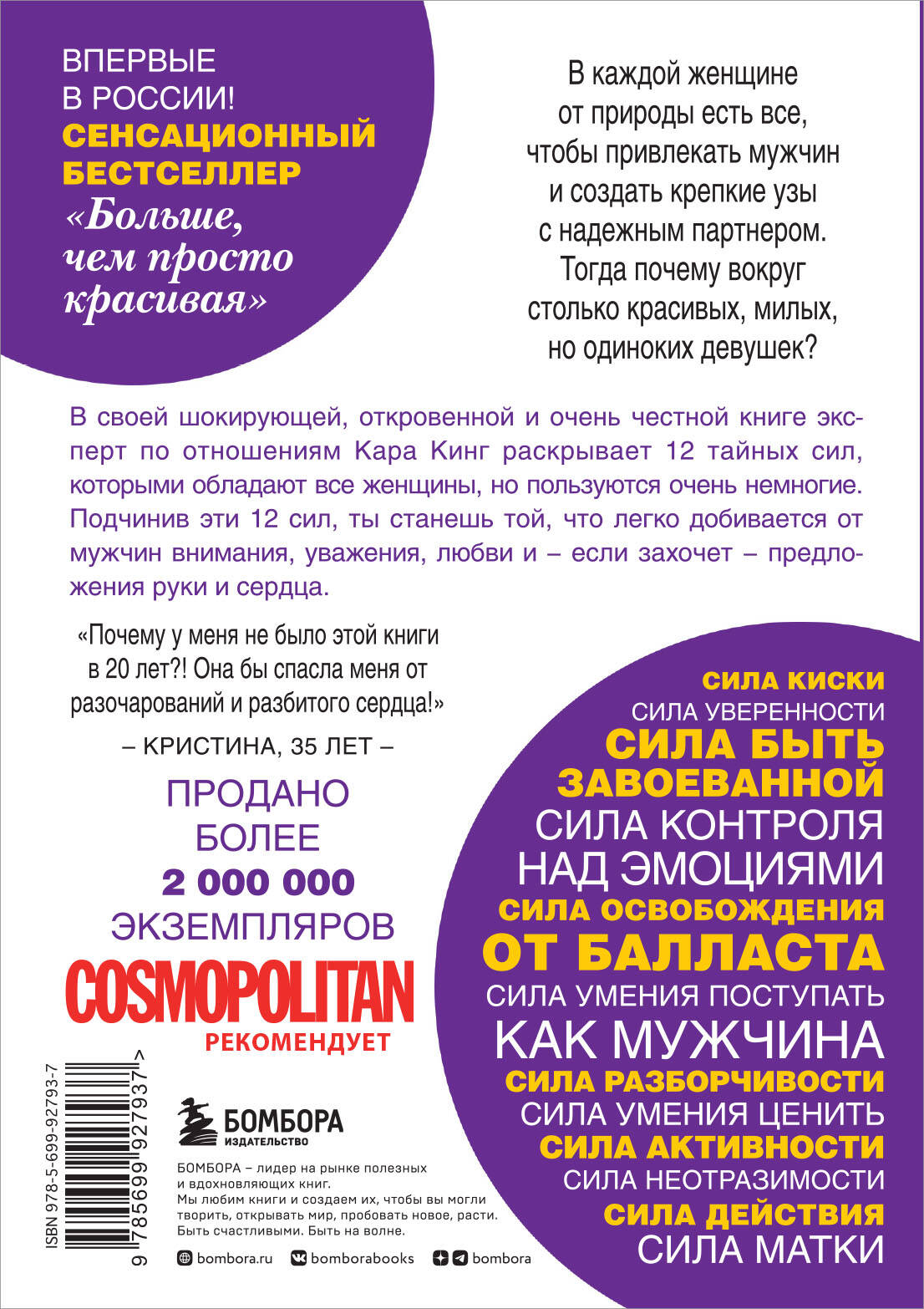 ВПЕРВЫЕ В РОССИИ!
СЕНСАЦИОННЫЙ БЕСТСЕЛЛЕР
«Больше, чем просто красивая»

В каждой женщине от природы есть все, чтобы привлекать мужчин и создать крепкие узы с надежным партнером. Тогда почему вокруг столько красивых, милых, но одиноких девушек?

В своей шокирующей, откровенной и очень честной книге эксперт по отношениям Кара Кинг раскрывает 12 тайных сил, которыми обладают все женщины, но пользуются очень немногие. Подчинив эти 12 сил, ты станешь той, что легко добивается от мужчин внимания, уважения, любви и – если захочет – предложения руки и сердца.

«Почему у меня не было этой книги в 20 лет?! Она бы спасла меня от разочарований и разбитого сердца!»

– КРИСТИНА, 35 ЛЕТ –

ПРОДАНО БОЛЕЕ
2 000 000
ЭКЗЕМПЛЯРОВ

COSMOPOLITAN
РЕКОМЕНДУЕТ

СИЛА КИСКИ
СИЛА УВЕРЕННОСТИ
СИЛА БЫТЬ ЗАВОЕВАННОЙ
СИЛА КОНТРОЛЯ НАД ЭМОЦИЯМИ
СИЛА ОСВОБОЖДЕНИЯ ОТ БАЛЛАСТА
СИЛА УМЕНИЯ ПОСТУПАТЬ КАК МУЖЧИНА
СИЛА РАЗБОРЧИВОСТИ
СИЛА УМЕНИЯ ЦЕНИТЬ
СИЛА АКТИВНОСТИ
СИЛА НЕОТРАЗИМОСТИ
СИЛА ДЕЙСТВИЯ
СИЛА МАТКИ

ISBN 978-5-699-92793-7
9 785699 927937 >

БОМБОРА
ИЗДАТЕЛЬСТВО

БОМБОРА – лидер на рынке полезных и вдохновляющих книг.
Мы любим книги и создаем их, чтобы вы могли творить, открывать мир, пробовать новое, расти. Быть счастливыми. Быть на волне.

bombora.ru bomborabooks bombora